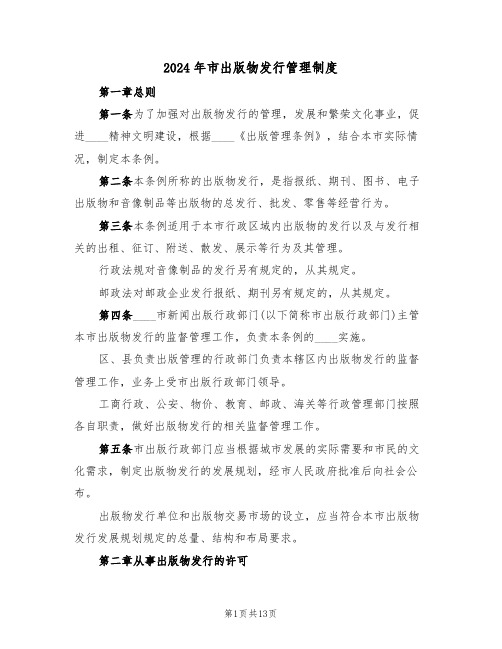 2024年市出版物发行管理制度

第一章总则

第一条为了加强对出版物发行的管理，发展和繁荣文化事业，促进____精神文明建设，根据____《出版管理条例》，结合本市实际情况，制定本条例。

第二条本条例所称的出版物发行，是指报纸、期刊、图书、电子出版物和音像制品等出版物的总发行、批发、零售等经营行为。

第三条本条例适用于本市行政区域内出版物的发行以及与发行相关的出租、征订、附送、散发、展示等行为及其管理。

行政法规对音像制品的发行另有规定的，从其规定。

邮政法对邮政企业发行报纸、期刊另有规定的，从其规定。

第四条____市新闻出版行政部门(以下简称市出版行政部门)主管本市出版物发行的监督管理工作，负责本条例的____实施。

区、县负责出版管理的行政部门负责本辖区内出版物发行的监督管理工作，业务上受市出版行政部门领导。

工商行政、公安、物价、教育、邮政、海关等行政管理部门按照各自职责，做好出版物发行的相关监督管理工作。

第五条市出版行政部门应当根据城市发展的实际需要和市民的文化需求，制定出版物发行的发展规划，经市人民政府批准后向社会公布。

出版物发行单位和出版物交易市场的设立，应当符合本市出版物发行发展规划规定的总量、结构和布局要求。

第二章从事出版物发行的许可

第1页共13页